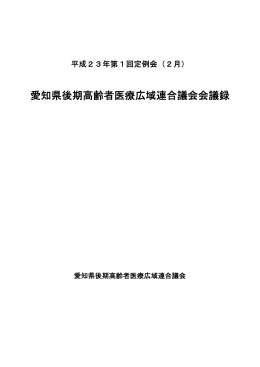 平成２３年第１回定例会（２月）

愛知県後期高齢者医療広域連合議会会議録

愛知県後期高齢者医療広域連合議会